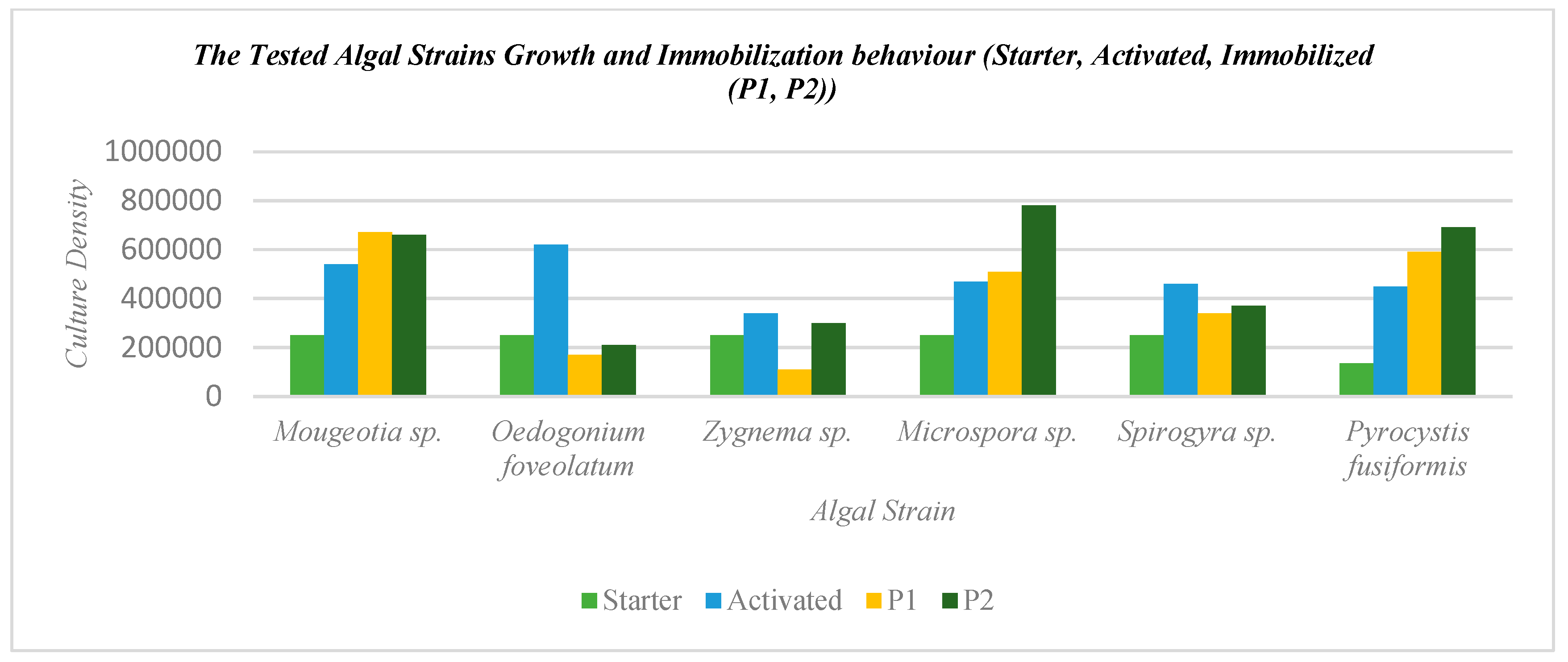 The Tested Algal Strains Growth and Immobilization behaviour (Starter, Activated, Immobilized (P1, P2))

Culture Density

1000000
800000
600000
400000
200000
0

Mougeotia sp.
Oedogonium foveolatum
Zygnema sp.
Microspora sp.
Spirogyra sp.
Pyrocystis fusiformis

Algal Strain

Starter Activated P1 P2